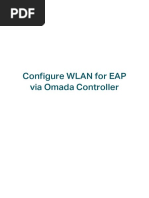 PDF

Configure WLAN for EAP via Omada Controller